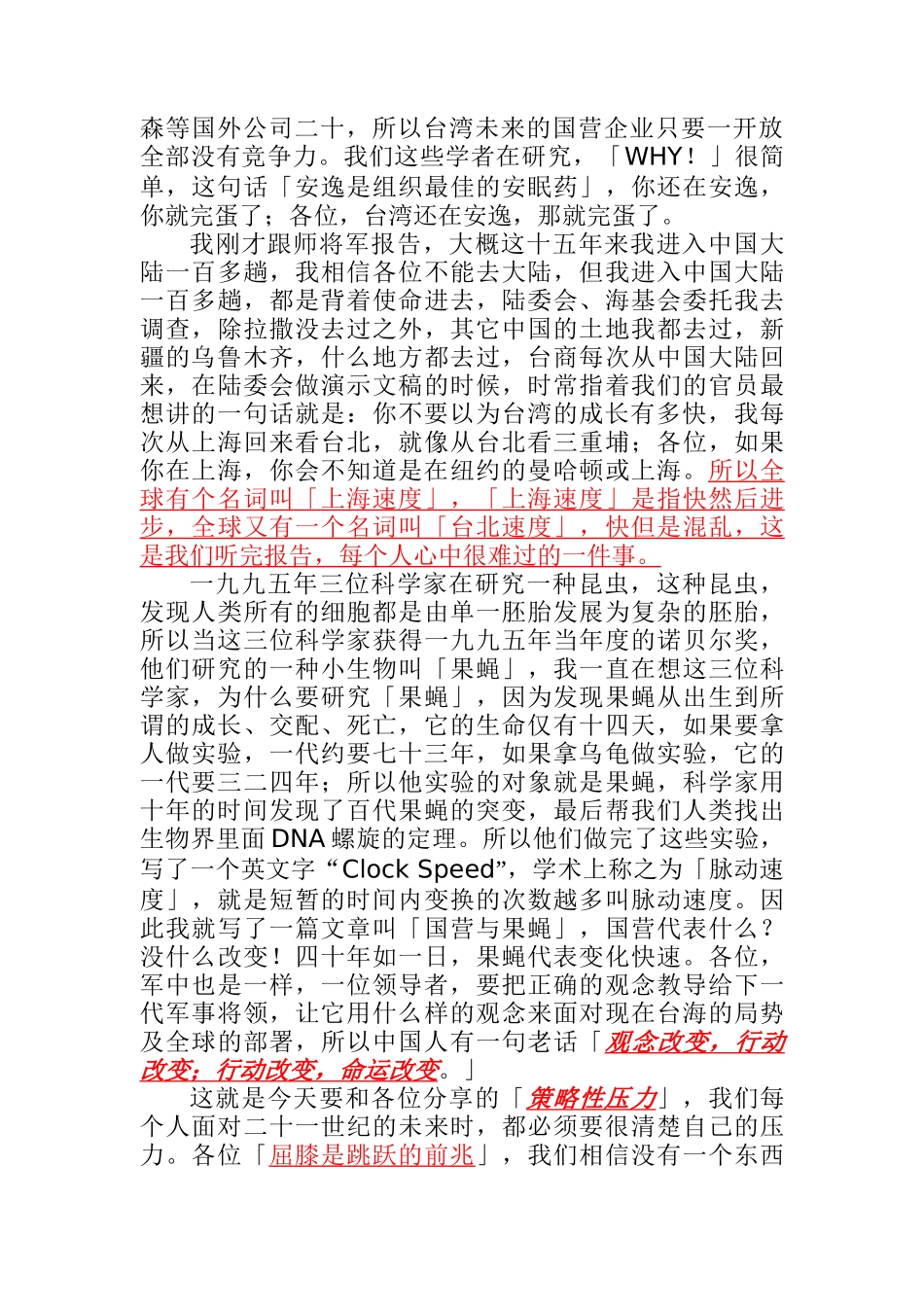 森等国外公司二十，所以台湾未来的国营企业只要一开放全部没有竞争力。我们这些学者在研究，「WHY！」很简单，这句话「安逸是组织最佳的安眠药」，你还在安逸，你就完蛋了；各位，台湾还在安逸，那就完蛋了。

我刚才跟师将军报告，大概这十五年来我进入中国大陆一百多趟，我相信各位不能去大陆，但我进入中国大陆一百多趟，都是背着使命进去，陆委会、海基会委托我去调查，除拉撒没去过之外，其它中国的土地我都去过，新疆的乌鲁木齐，什么地方都去过，台商每次从中国大陆回来，在陆委会做演示文稿的时候，时常指着我们的官员最想讲的一句话就是：你不要以为台湾的成长有多快，我每次从上海回来看台北，就像从台北看三重埔；各位，如果你在上海，你会不知道是在纽约的曼哈顿或上海。所以全球有个名词叫「上海速度」，「上海速度」是指快然后进步，全球又有一个名词叫「台北速度」，快但是混乱，这是我们听完报告，每个人心中很难过的一件事。

一九九五年三位科学家在研究一种昆虫，这种昆虫，发现人类所有的细胞都是由单一胚胎发展为复杂的胚胎，所以当这三位科学家获得一九九五年当年度的诺贝尔奖，他们研究的一种小生物叫「果蝇」，我一直在想这三位科学家，为什么要研究「果蝇」，因为发现果蝇从出生到所谓的成长、交配、死亡，它的生命仅有十四天，如果要拿人做实验，一代约要七十三年，如果拿乌龟做实验，它的一代要三二四年；所以他实验的对象就是果蝇，科学家用十年的时间发现了百代果蝇的突变，最后帮我们人类找出生物界里面DNA螺旋的定理。所以他们做完了这些实验，写了一个英文字“Clock Speed”，学术上称之为「脉动速度」，就是短暂的时间内变换的次数越多叫脉动速度。因此我就写了一篇文章叫「国营与果蝇」，国营代表什么？没什么改变！四十年如一日，果蝇代表变化快速。各位，军中也是一样，一位领导者，要把正确的观念教导给下一代军事将领，让它用什么样的观念来面对现在台海的局势及全球的部署，所以中国人有一句老话「观念改变，行动改变；行动改变，命运改变。」

这就是今天要和各位分享的「策略性压力」，我们每个人面对二十一世纪的未来时，都必须要很清楚自己的压力。各位「屈膝是跳跃的前兆」，我们相信没有一个东西